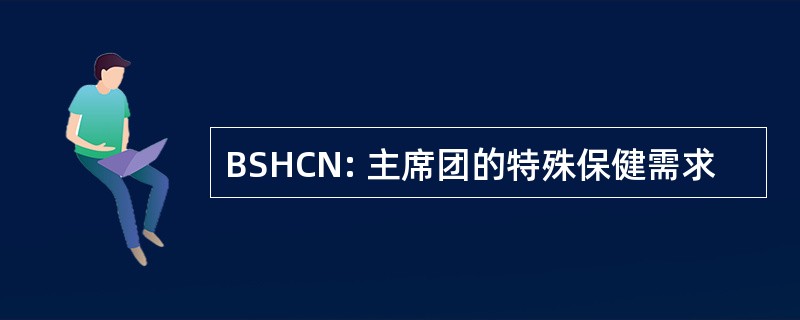 BSHCN: 主席团的特殊保健需求